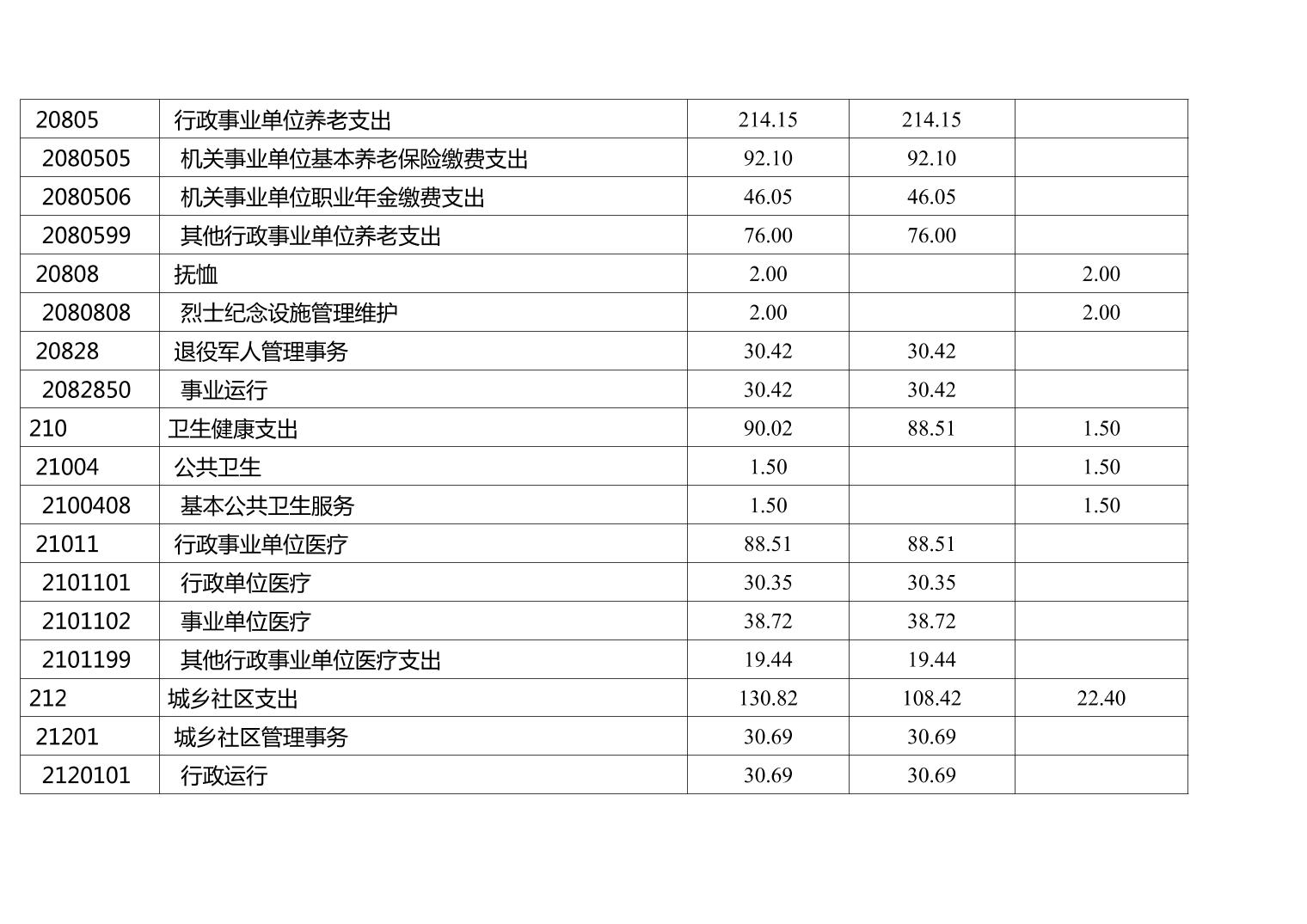 | 20805 | 行政事业单位养老支出 | 214.15 | 214.15 |  |
|---|---|---|---|---|
| 2080505 | 机关事业单位基本养老保险缴费支出 | 92.10 | 92.10 |  |
| 2080506 | 机关事业单位职业年金缴费支出 | 46.05 | 46.05 |  |
| 2080599 | 其他行政事业单位养老支出 | 76.00 | 76.00 |  |
| 20808 | 抚恤 | 2.00 |  | 2.00 |
| 2080808 | 烈士纪念设施管理维护 | 2.00 |  | 2.00 |
| 20828 | 退役军人管理事务 | 30.42 | 30.42 |  |
| 2082850 | 事业运行 | 30.42 | 30.42 |  |
| 210 | 卫生健康支出 | 90.02 | 88.51 | 1.50 |
| 21004 | 公共卫生 | 1.50 |  | 1.50 |
| 2100408 | 基本公共卫生服务 | 1.50 |  | 1.50 |
| 21011 | 行政事业单位医疗 | 88.51 | 88.51 |  |
| 2101101 | 行政单位医疗 | 30.35 | 30.35 |  |
| 2101102 | 事业单位医疗 | 38.72 | 38.72 |  |
| 2101199 | 其他行政事业单位医疗支出 | 19.44 | 19.44 |  |
| 212 | 城乡社区支出 | 130.82 | 108.42 | 22.40 |
| 21201 | 城乡社区管理事务 | 30.69 | 30.69 |  |
| 2120101 | 行政运行 | 30.69 | 30.69 |  |